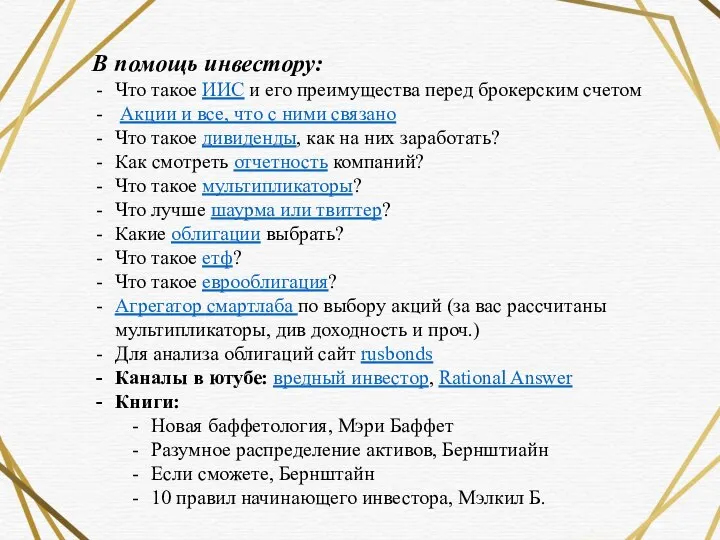 В помощь инвестору:
- Что такое ИИС и его преимущества перед брокерским счетом
- Акции и все, что с ними связано
- Что такое дивиденды, как на них заработать?
- Как смотреть отчетность компаний?
- Что такое мультипликаторы?
- Что лучше шаурма или твиттер?
- Какие облигации выбрать?
- Что такое етф?
- Что такое еврооблигация?
- Агрегатор смартлаба по выбору акций (за вас рассчитаны мультипликаторы, див доходность и проч.)
- Для анализа облигаций сайт rusbonds
- Каналы в ютубе: вредный инвестор, Rational Answer
- Книги:
  - Новая баффетология, Мэри Баффет
  - Разумное распределение активов, Бернштиайн
  - Если сможете, Бернштайн
  - 10 правил начинающего инвестора, Мэлкил Б.